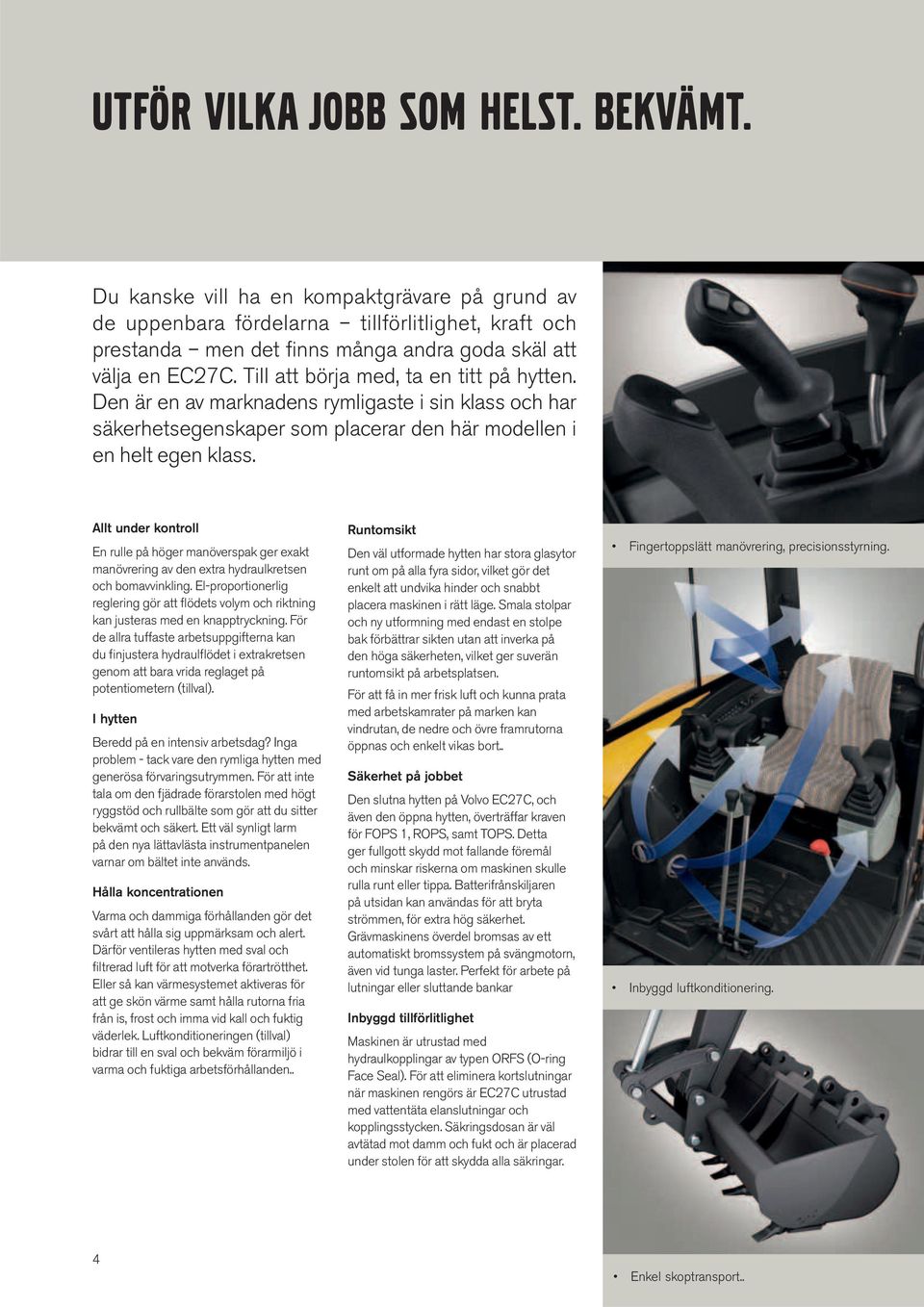 UTFÖR VILKA JOBB SOM HELST. BEKVÄMT.

Du kanske vill ha en kompaktgrävare på grund av de uppenbara fördelarna – tillförlitlighet, kraft och prestanda – men det finns många andra goda skäl att välja en EC27C. Till att börja med, ta en titt på hytten. Den är en av marknadens rymligaste i sin klass och har säkerhetsegenskaper som placerar den här modellen i en helt egen klass.

Allt under kontroll

En rulle på höger manöverspak ger exakt manövrering av den extra hydraulkretsen och bomavvinkling. El-proportionerlig reglering gör att flödets volym och riktning kan justeras med en knapptryckning. För de allra tuffaste arbetsuppgifterna kan du finjustera hydraulflödet i extrakretsen genom att bara vrida reglaget på potentiometern (tillval).

I hytten

Beredd på en intensiv arbetsdag? Inga problem - tack vare den rymliga hytten med generösa förvaringsutrymmen. För att inte tala om den fjädrade förarstolen med högt ryggstöd och rullbälte som gör att du sitter bekvämt och säkert. Ett väl synligt larm på den nya lättavlästa instrumentpanelen varnar om bältet inte används.

Hålla koncentrationen

Varma och dammiga förhållanden gör det svårt att hålla sig uppmärksam och alert. Därför ventileras hytten med sval och filtrerad luft för att motverka förartrötthet. Eller så kan värmesystemet aktiveras för att ge skön värme samt hålla rutorna fria från is, frost och imma vid kall och fuktig väderlek. Luftkonditioneringen (tillval) bidrar till en sval och bekväm förarmiljö i varma och fuktiga arbetsförhållanden..

Runtomsikt

Den väl utformade hytten har stora glasytor runt om på alla fyra sidor, vilket gör det enkelt att undvika hinder och snabbt placera maskinen i rätt läge. Smala stolpar och ny utformning med endast en stolpe bak förbättrar sikten utan att inverka på den höga säkerheten, vilket ger suverän runtomsikt på arbetsplatsen.

För att få in mer frisk luft och kunna prata med arbetskamrater på marken kan vindrutan, de nedre och övre framrutorna öppnas och enkelt vikas bort..

Säkerhet på jobbet

Den slutna hytten på Volvo EC27C, och även den öppna hytten, överträffar kraven för FOPS 1, ROPS, samt TOPS. Detta ger fullgott skydd mot fallande föremål och minskar riskerna om maskinen skulle rulla runt eller tippa. Batterifrånskiljaren på utsidan kan användas för att bryta strömmen, för extra hög säkerhet. Grävmaskinens överdel bromsas av ett automatiskt bromssystem på svängmotorn, även vid tunga laster. Perfekt för arbete på lutningar eller sluttande bankar

Inbyggd tillförlitlighet

Maskinen är utrustad med hydraulkopplingar av typen ORFS (O-ring Face Seal). För att eliminera kortslutningar när maskinen rengörs är EC27C utrustad med vattentäta elanslutningar och kopplingsstycken. Säkringsdosan är väl avtätad mot damm och fukt och är placerad under stolen för att skydda alla säkringar.

• Fingertoppslätt manövrering, precisionsstyrning.

• Inbyggd luftkonditionering.

• Enkel skoptransport..

4